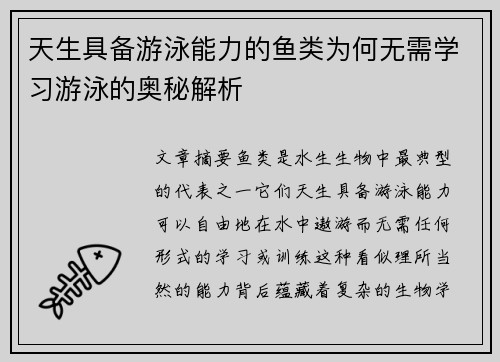 天生具备游泳能力的鱼类为何无需学习游泳的奥秘解析

文章摘要鱼类是水生生物中最典型的代表之一它们天生具备游泳能力可以自由地在水中遨游而无需任何形式的学习或训练这种看似理所当然的能力背后蕴藏着复杂的生物学